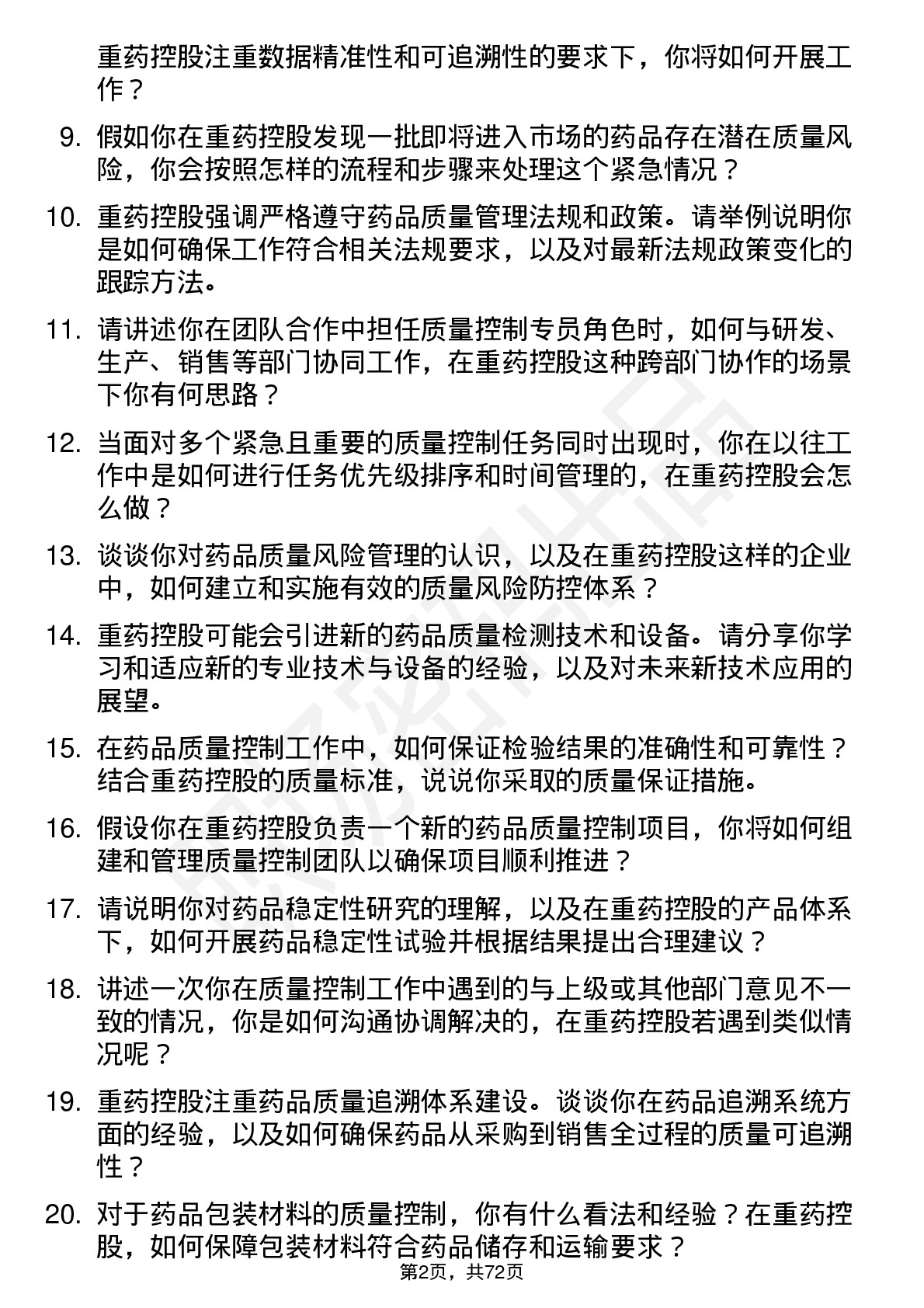 重药控股注重数据精准性和可追溯性的要求下，你将如何开展工作？

9. 假如你在重药控股发现一批即将进入市场的药品存在潜在质量风险，你会按照怎样的流程和步骤来处理这个紧急情况？

10. 重药控股强调严格遵守药品质量管理法规和政策。请举例说明你是如何确保工作符合相关法规要求，以及对最新法规政策变化的跟踪方法。

11. 请讲述你在团队合作中担任质量控制专员角色时，如何与研发、生产、销售等部门协同工作，在重药控股这种跨部门协作的场景下你有何思路？

12. 当面对多个紧急且重要的质量控制任务同时出现时，你在以往工作中是如何进行任务优先级排序和时间管理的，在重药控股会怎么做？

13. 谈谈你对药品质量风险管理的认识，以及在重药控股这样的企业中，如何建立和实施有效的质量风险防控体系？

14. 重药控股可能会引进新的药品质量检测技术和设备。请分享你学习和适应新的专业技术与设备的经验，以及对未来新技术应用的展望。

15. 在药品质量控制工作中，如何保证检验结果的准确性和可靠性？结合重药控股的质量标准，说说你采取的质量保证措施。

16. 假设你在重药控股负责一个新的药品质量控制项目，你将如何组建和管理质量控制团队以确保项目顺利推进？

17. 请说明你对药品稳定性研究的理解，以及在重药控股的产品体系下，如何开展药品稳定性试验并根据结果提出合理建议？

18. 讲述一次你在质量控制工作中遇到的与上级或其他部门意见不一致的情况，你是如何沟通协调解决的，在重药控股若遇到类似情况呢？

19. 重药控股注重药品质量追溯体系建设。谈谈你在药品追溯系统方面的经验，以及如何确保药品从采购到销售全过程的质量可追溯性？

20. 对于药品包装材料的质量控制，你有什么看法和经验？在重药控股，如何保障包装材料符合药品储存和运输要求？

第2页，共72页